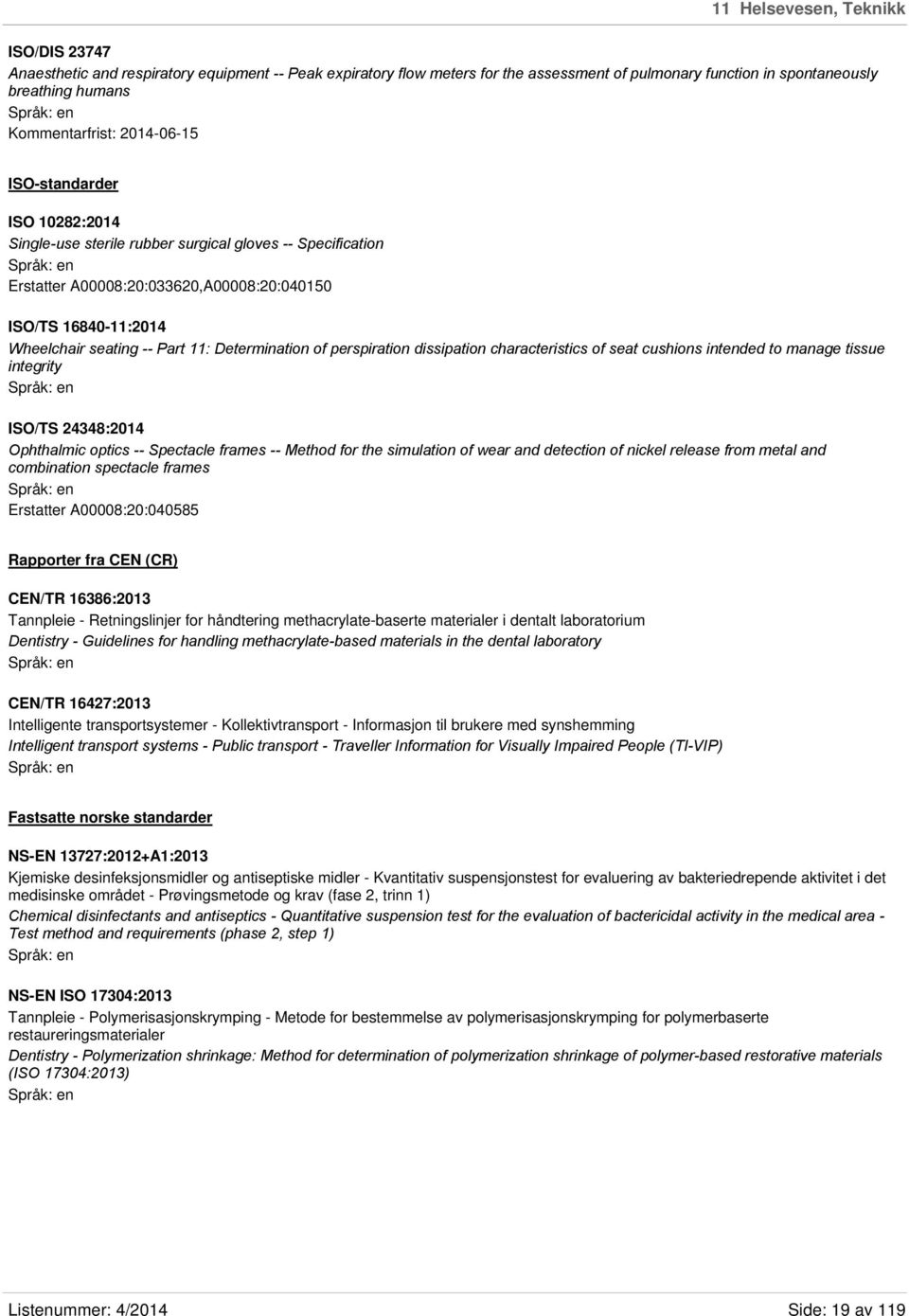 11 Helsevesen, Teknikk

ISO/DIS 23747
Anaesthetic and respiratory equipment -- Peak expiratory flow meters for the assessment of pulmonary function in spontaneously breathing humans
Språk: en
Kommentarfrist: 2014-06-15

ISO-standarder

ISO 10282:2014
Single-use sterile rubber surgical gloves -- Specification
Språk: en
Erstatter A00008:20:033620,A00008:20:040150

ISO/TS 16840-11:2014
Wheelchair seating -- Part 11: Determination of perspiration dissipation characteristics of seat cushions intended to manage tissue integrity
Språk: en

ISO/TS 24348:2014
Ophthalmic optics -- Spectacle frames -- Method for the simulation of wear and detection of nickel release from metal and combination spectacle frames
Språk: en
Erstatter A00008:20:040585

Rapporter fra CEN (CR)

CEN/TR 16386:2013
Tannpleie - Retningslinjer for håndtering methacrylate-baserte materialer i dentalt laboratorium
Dentistry - Guidelines for handling methacrylate-based materials in the dental laboratory
Språk: en

CEN/TR 16427:2013
Intelligente transportsystemer - Kollektivtransport - Informasjon til brukere med synshemming
Intelligent transport systems - Public transport - Traveller Information for Visually Impaired People (TI-VIP)
Språk: en

Fastsatte norske standarder

NS-EN 13727:2012+A1:2013
Kjemiske desinfeksjonsmidler og antiseptiske midler - Kvantitativ suspensjonstest for evaluering av bakteriedrepende aktivitet i det medisinske området - Prøvingsmetode og krav (fase 2, trinn 1)
Chemical disinfectants and antiseptics - Quantitative suspension test for the evaluation of bactericidal activity in the medical area - Test method and requirements (phase 2, step 1)
Språk: en

NS-EN ISO 17304:2013
Tannpleie - Polymerisasjonskrymping - Metode for bestemmelse av polymerisasjonskrymping for polymerbaserte restaureringsmaterialer
Dentistry - Polymerization shrinkage: Method for determination of polymerization shrinkage of polymer-based restorative materials (ISO 17304:2013)
Språk: en

Listenummer: 4/2014
Side: 19 av 119